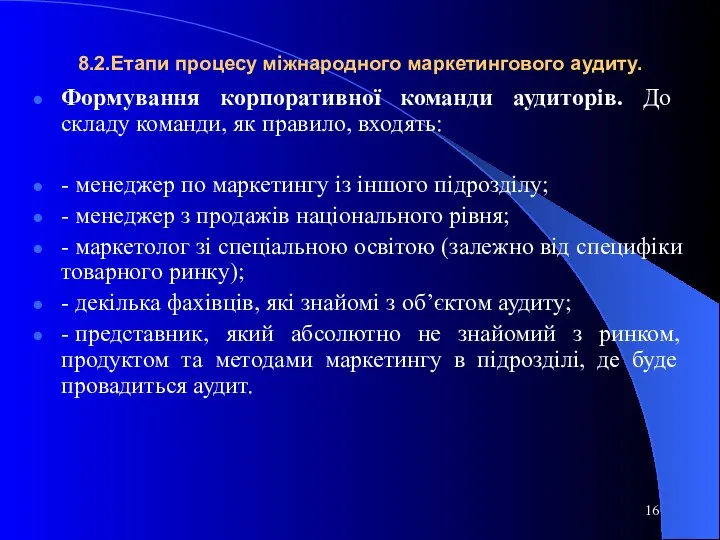 8.2.Етапи процесу міжнародного маркетингового аудиту.

Формування корпоративної команди аудиторів. До складу команди, як правило, входять:

- менеджер по маркетингу із іншого підрозділу;
- менеджер з продажів національного рівня;
- маркетолог зі спеціальною освітою (залежно від специфіки товарного ринку);
- декілька фахівців, які знайомі з об’єктом аудиту;
- представник, який абсолютно не знайомий з ринком, продуктом та методами маркетингу в підрозділі, де буде провадиться аудит.

16